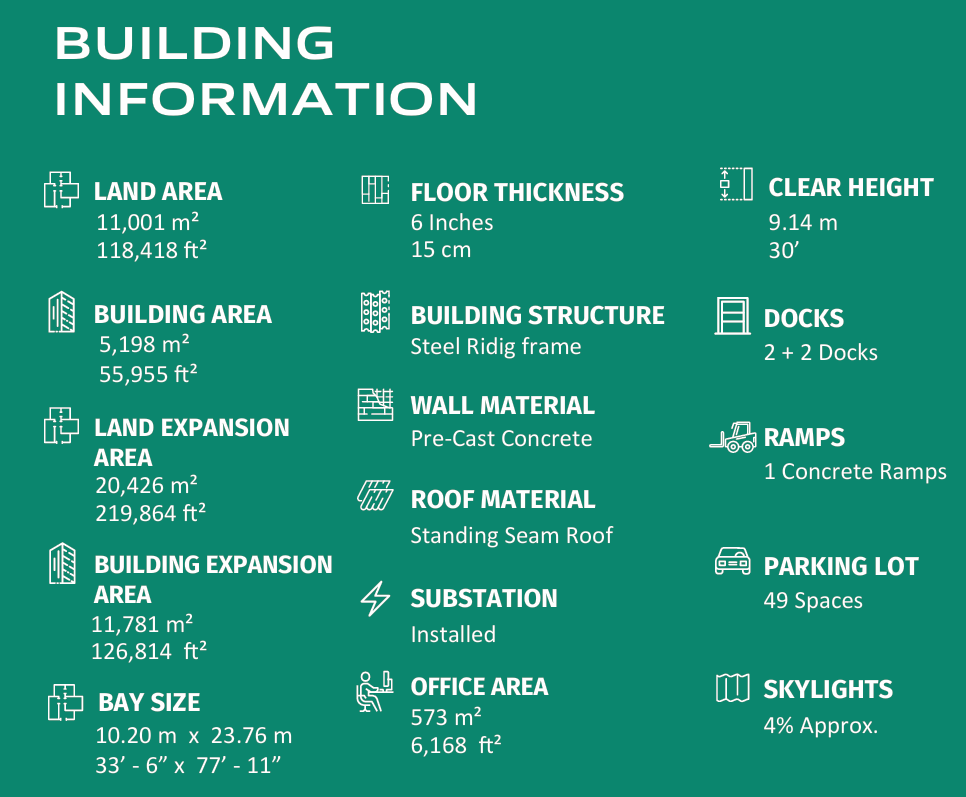 BUILDING INFORMATION

LAND AREA
11,001 m²
118,418 ft²

BUILDING AREA
5,198 m²
55,955 ft²

LAND EXPANSION AREA
20,426 m²
219,864 ft²

BUILDING EXPANSION AREA
11,781 m²
126,814 ft²

BAY SIZE
10.20 m x 23.76 m
33’ - 6” x 77’ - 11”

FLOOR THICKNESS
6 Inches
15 cm

BUILDING STRUCTURE
Steel Ridig frame

WALL MATERIAL
Pre-Cast Concrete

ROOF MATERIAL
Standing Seam Roof

SUBSTATION
Installed

OFFICE AREA
573 m²
6,168 ft²

CLEAR HEIGHT
9.14 m
30’

DOCKS
2 + 2 Docks

RAMPS
1 Concrete Ramps

PARKING LOT
49 Spaces

SKYLIGHTS
4% Approx.